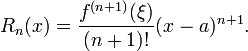 $R_n(x) = \frac{f^{(n+1)}(\xi)}{(n+1)!}(x-a)^{n+1}.$